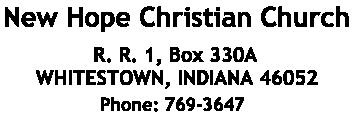 New Hope Christian Church

R. R. 1, Box 330A
WHITESTOWN, INDIANA 46052
Phone: 769-3647